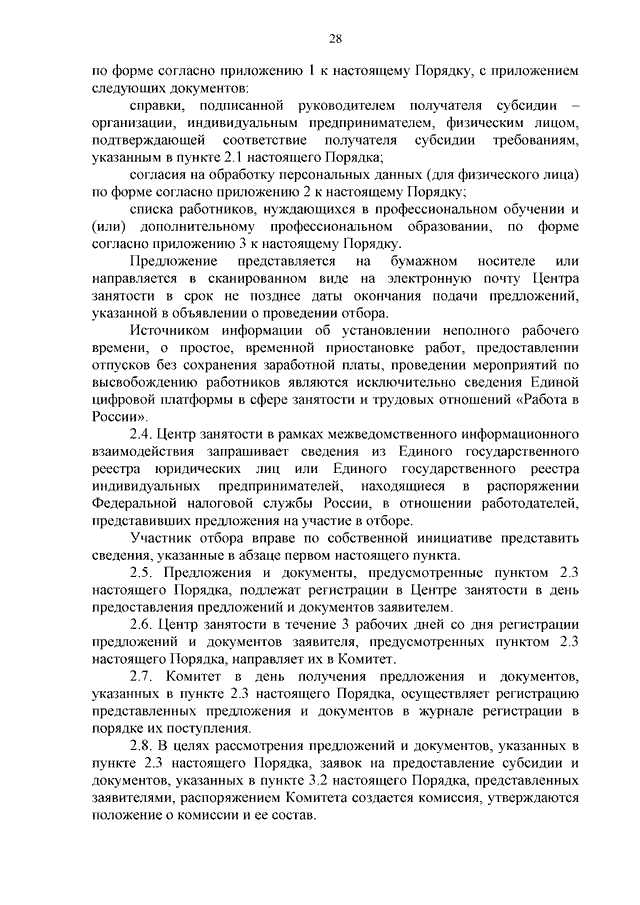 28

по форме согласно приложению 1 к настоящему Порядку, с приложением следующих документов:

справки, подписанной руководителем получателя субсидии – организации, индивидуальным предпринимателем, физическим лицом, подтверждающей соответствие получателя субсидии требованиям, указанным в пункте 2.1 настоящего Порядка;

согласия на обработку персональных данных (для физического лица) по форме согласно приложению 2 к настоящему Порядку;

списка работников, нуждающихся в профессиональном обучении и (или) дополнительному профессиональном образовании, по форме согласно приложению 3 к настоящему Порядку.

Предложение представляется на бумажном носителе или направляется в сканированном виде на электронную почту Центра занятости в срок не позднее даты окончания подачи предложений, указанной в объявлении о проведении отбора.

Источником информации об установлении неполного рабочего времени, о простое, временной приостановке работ, предоставлении отпусков без сохранения заработной платы, проведении мероприятий по высвобождению работников являются исключительно сведения Единой цифровой платформы в сфере занятости и трудовых отношений «Работа в России».

2.4. Центр занятости в рамках межведомственного информационного взаимодействия запрашивает сведения из Единого государственного реестра юридических лиц или Единого государственного реестра индивидуальных предпринимателей, находящиеся в распоряжении Федеральной налоговой службы России, в отношении работодателей, представивших предложения на участие в отборе.

Участник отбора вправе по собственной инициативе представить сведения, указанные в абзаце первом настоящего пункта.

2.5. Предложения и документы, предусмотренные пунктом 2.3 настоящего Порядка, подлежат регистрации в Центре занятости в день предоставления предложений и документов заявителем.

2.6. Центр занятости в течение 3 рабочих дней со дня регистрации предложений и документов заявителя, предусмотренных пунктом 2.3 настоящего Порядка, направляет их в Комитет.

2.7. Комитет в день получения предложения и документов, указанных в пункте 2.3 настоящего Порядка, осуществляет регистрацию представленных предложения и документов в журнале регистрации в порядке их поступления.

2.8. В целях рассмотрения предложений и документов, указанных в пункте 2.3 настоящего Порядка, заявок на предоставление субсидии и документов, указанных в пункте 3.2 настоящего Порядка, представленных заявителями, распоряжением Комитета создается комиссия, утверждаются положение о комиссии и ее состав.